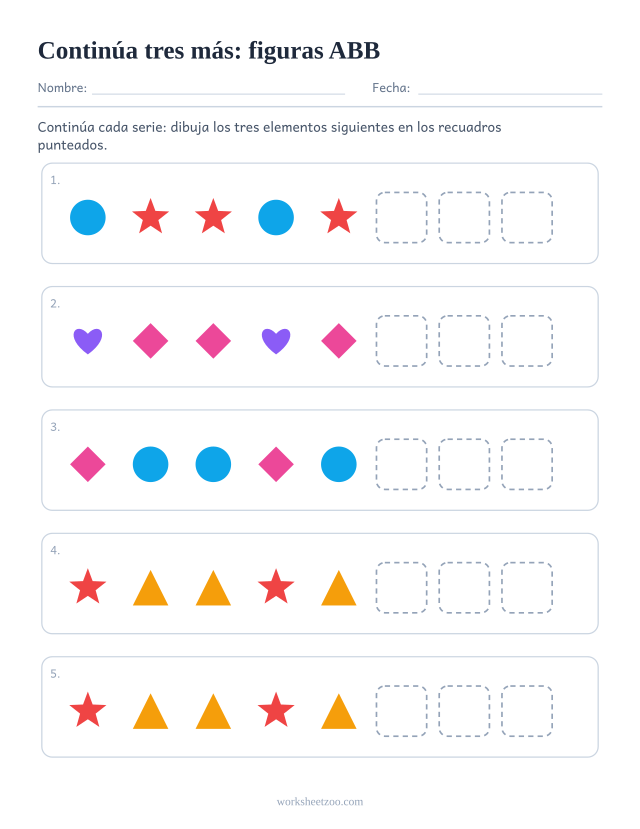 Continúa tres más: figuras ABB

Nombre: ____ Fecha: ____

Continúa cada serie: dibuja los tres elementos siguientes en los recuadros punteados.

1.

2.

3.

4.

5.

worksheetzoo.com